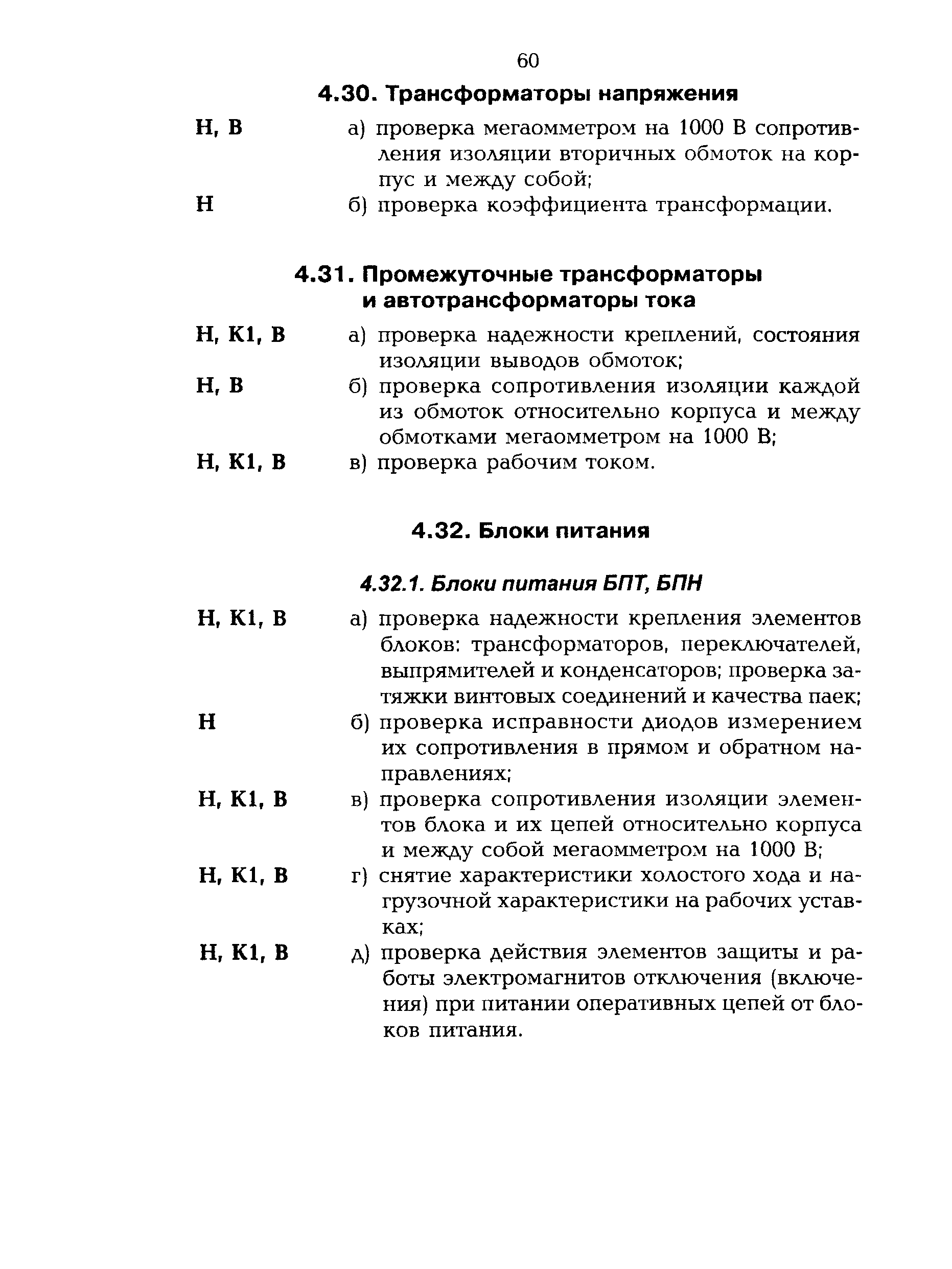 60

4.30. Трансформаторы напряжения

Н, В а) проверка мегаомметром на 1000 В сопротивления изоляции вторичных обмоток на корпус и между собой;

Н б) проверка коэффициента трансформации.

4.31. Промежуточные трансформаторы и автотрансформаторы тока

Н, К1, В а) проверка надежности креплений, состояния изоляции выводов обмоток;

Н, В б) проверка сопротивления изоляции каждой из обмоток относительно корпуса и между обмотками мегаомметром на 1000 В;

Н, К1, В в) проверка рабочим током.

4.32. Блоки питания

4.32.1. Блоки питания БПТ, БПН

Н, К1, В а) проверка надежности крепления элементов блоков: трансформаторов, переключателей, выпрямителей и конденсаторов; проверка затяжки винтовых соединений и качества паек;

Н б) проверка исправности диодов измерением их сопротивления в прямом и обратном направлениях;

Н, К1, В в) проверка сопротивления изоляции элементов блока и их цепей относительно корпуса и между собой мегаомметром на 1000 В;

Н, К1, В г) снятие характеристики холостого хода и нагрузочной характеристики на рабочих уставках;

Н, К1, В д) проверка действия элементов защиты и работы электромагнитов отключения (включения) при питании оперативных цепей от блоков питания.